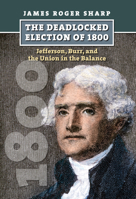 JAMES ROGER SHARP

THE DEADLOCKED ELECTION OF 1800

Jefferson, Burr, and the Union in the Balance

1800